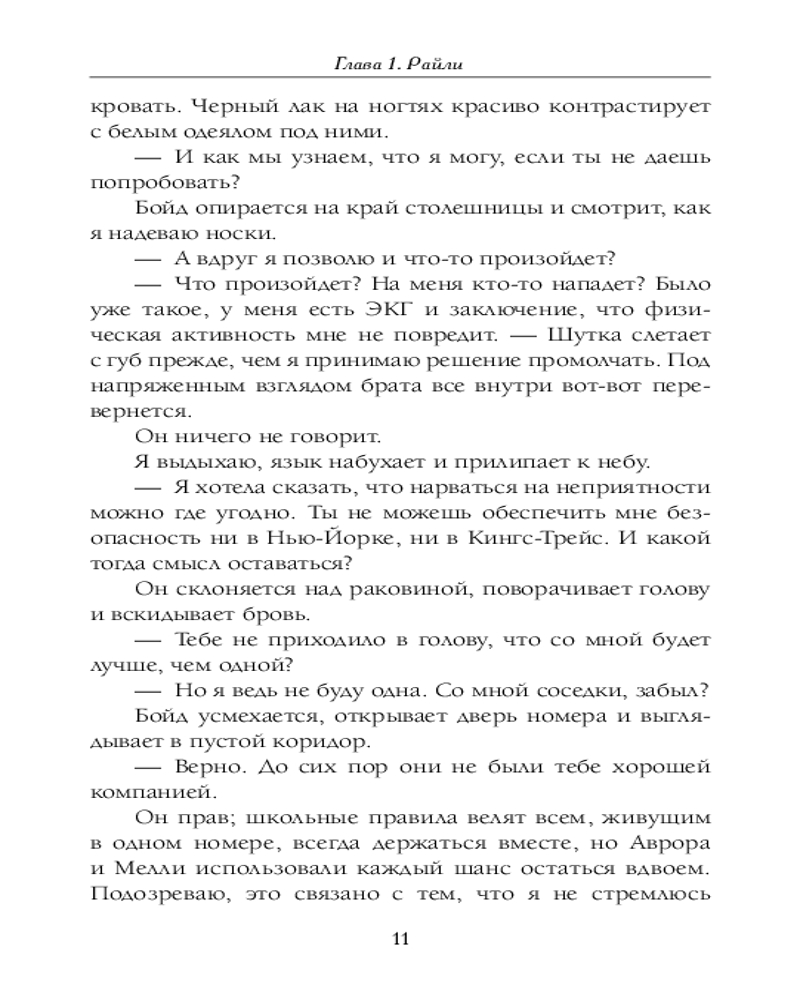 Глава 1. Райли

кровать. Черный лак на ногтях красиво контрастирует с белым одеялом под ними.

— И как мы узнаем, что я могу, если ты не даешь попробовать?

Бойд опирается на край столешницы и смотрит, как я надеваю носки.

— А вдруг я позволю и что-то произойдет?

— Что произойдет? На меня кто-то нападет? Было уже такое, у меня есть ЭКГ и заключение, что физическая активность мне не повредит. — Шутка слетает с губ прежде, чем я принимаю решение промолчать. Под напряженным взглядом брата все внутри вот-вот перевернется.

Он ничего не говорит.

Я выдыхаю, язык набухает и прилипает к небу.

— Я хотела сказать, что нарваться на неприятности можно где угодно. Ты не можешь обеспечить мне безопасность ни в Нью-Йорке, ни в Кингс-Трейс. И какой тогда смысл оставаться?

Он склоняется над раковиной, поворачивает голову и вскидывает бровь.

— Тебе не приходило в голову, что со мной будет лучше, чем одной?

— Но я ведь не буду одна. Со мной соседки, забыл?

Бойд усмехается, открывает дверь номера и выглядывает в пустой коридор.

— Верно. До сих пор они не были тебе хорошей компанией.

Он прав; школьные правила велят всем, живущим в одном номере, всегда держаться вместе, но Аврора и Мелли использовали каждый шанс остаться вдвоем. Подозреваю, это связано с тем, что я не стремлюсь

11